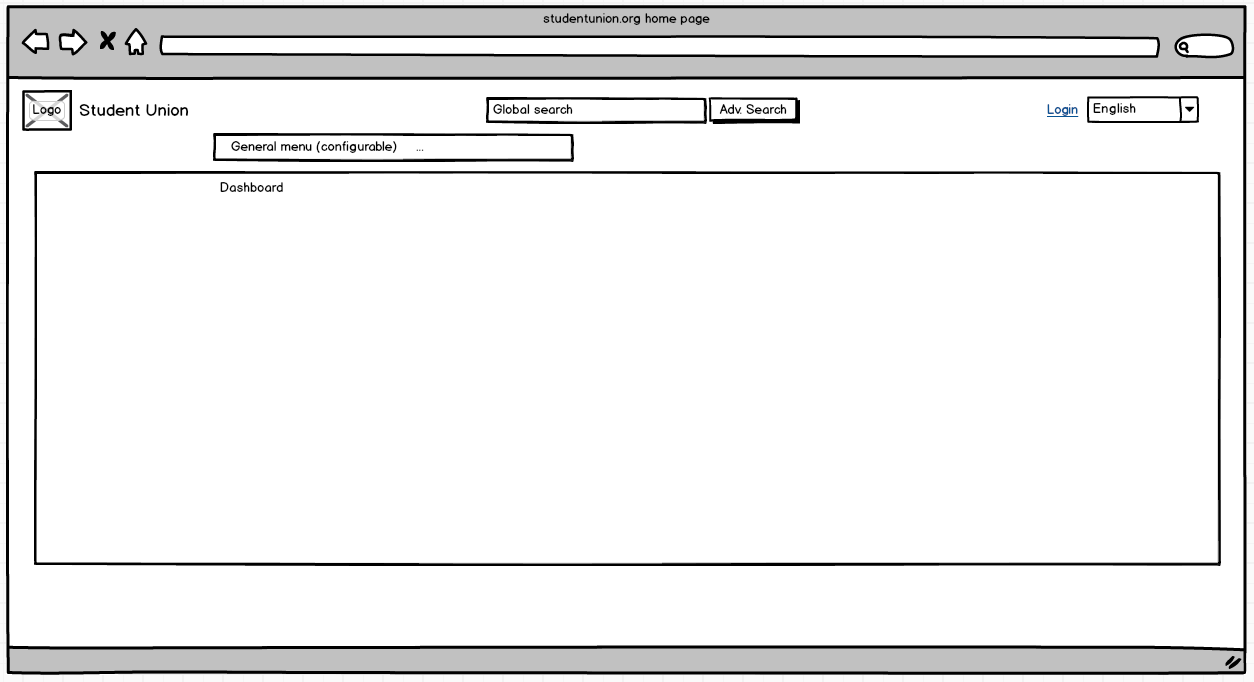 studentunion.org home page

Logo Student Union

Global search Adv. Search

Login English

General menu (configurable) ...

Dashboard